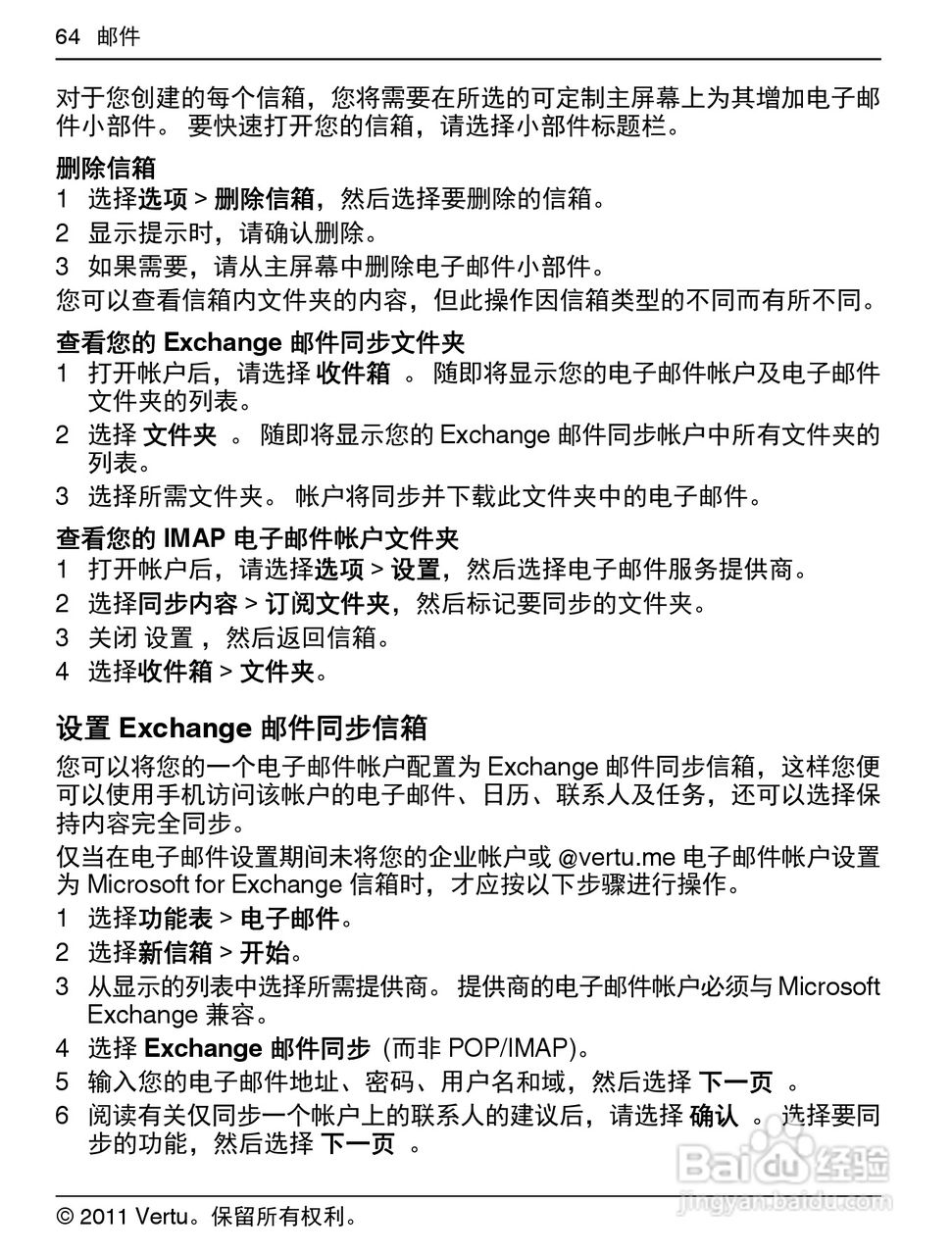 64 邮件

对于您创建的每个信箱，您将需要在所选的可定制主屏幕上为其增加电子邮件小部件。 要快速打开您的信箱，请选择小部件标题栏。

删除信箱
1 选择选项 > 删除信箱，然后选择要删除的信箱。
2 显示提示时，请确认删除。
3 如果需要，请从主屏幕中删除电子邮件小部件。
您可以查看信箱内文件夹的内容，但此操作因信箱类型的不同而有所不同。

查看您的 Exchange 邮件同步文件夹
1 打开帐户后，请选择 收件箱 。 随即将显示您的电子邮件帐户及电子邮件文件夹的列表。
2 选择 文件夹 。 随即将显示您的 Exchange 邮件同步帐户中所有文件夹的列表。
3 选择所需文件夹。 帐户将同步并下载此文件夹中的电子邮件。

查看您的 IMAP 电子邮件帐户文件夹
1 打开帐户后，请选择选项 > 设置，然后选择电子邮件服务提供商。
2 选择同步内容 > 订阅文件夹，然后标记要同步的文件夹。
3 关闭 设置 ，然后返回信箱。
4 选择收件箱 > 文件夹。

设置 Exchange 邮件同步信箱
您可以将您的一个电子邮件帐户配置为 Exchange 邮件同步信箱，这样您便可以使用手机访问该帐户的电子邮件、日历、联系人及任务，还可以选择保持内容完全同步。
仅当在电子邮件设置期间未将您的企业帐户或 @vertu.me 电子邮件帐户设置为 Microsoft for Exchange 信箱时，才应按以下步骤进行操作。
1 选择功能表 > 电子邮件。
2 选择新信箱 > 开始。
3 从显示的列表中选择所需提供商。 提供商的电子邮件帐户必须与 Microsoft Exchange 兼容。
4 选择 Exchange 邮件同步 (而非 POP/IMAP)。
5 输入您的电子邮件地址、密码、用户名和域，然后选择 下一页 。
6 阅读有关仅同步一个帐户上的联系人的建议后，请选择 确认 。 选择要同步的功能，然后选择 下一页 。

Baidu 经验
jingyan.baidu.com

© 2011 Vertu。保留所有权利。